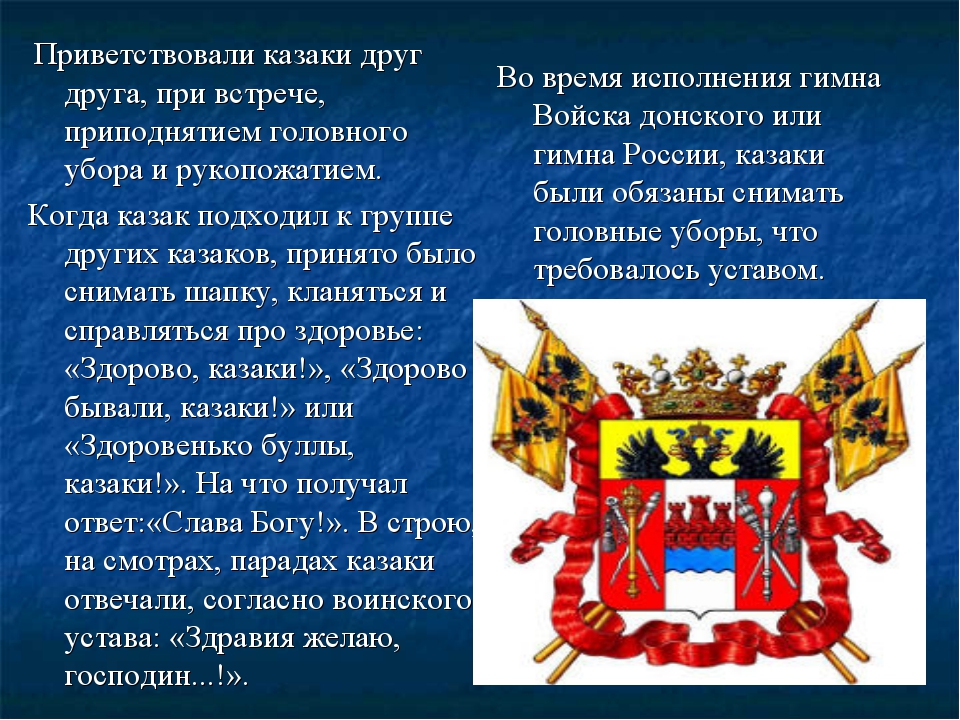 Приветствовали казаки друг друга, при встрече, приподнятием головного убора и рукопожатием.

Когда казак подходил к группе других казаков, принято было снимать шапку, кланяться и справляться про здоровье: «Здорово, казаки!», «Здорово бывали, казаки!» или «Здоровенько буллы, казаки!». На что получал ответ:«Слава Богу!». В строю, на смотрах, парадах казаки отвечали, согласно воинского устава: «Здравия желаю, господин...!».

Во время исполнения гимна Войска донского или гимна России, казаки были обязаны снимать головные уборы, что требовалось уставом.